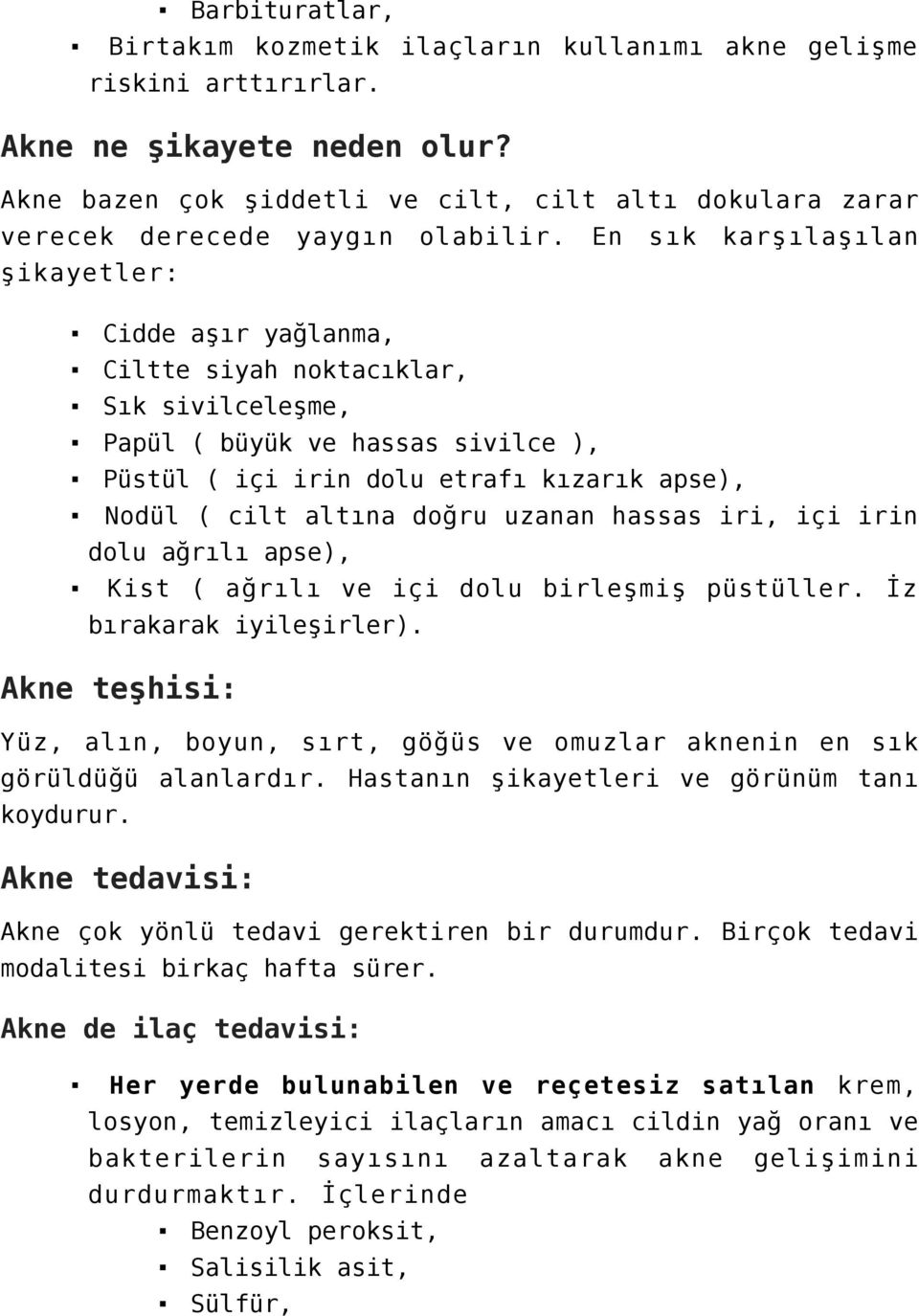 ▪ Barbituratlar,
▪ Birtakım kozmetik ilaçların kullanımı akne gelişme riskini arttırırlar.

Akne ne şikayete neden olur?

Akne bazen çok şiddetli ve cilt, cilt altı dokulara zarar verecek derecede yaygın olabilir. En sık karşılaşılan şikayetler:

▪ Cidde aşır yağlanma,
▪ Ciltte siyah noktacıklar,
▪ Sık sivilceleşme,
▪ Papül ( büyük ve hassas sivilce ),
▪ Püstül ( içi irin dolu etrafı kızarık apse),
▪ Nodül ( cilt altına doğru uzanan hassas iri, içi irin dolu ağrılı apse),
▪ Kist ( ağrılı ve içi dolu birleşmiş püstüller. İz bırakarak iyileşirler).

Akne teşhisi:

Yüz, alın, boyun, sırt, göğüs ve omuzlar aknenin en sık görüldüğü alanlardır. Hastanın şikayetleri ve görünüm tanı koydurur.

Akne tedavisi:

Akne çok yönlü tedavi gerektiren bir durumdur. Birçok tedavi modalitesi birkaç hafta sürer.

Akne de ilaç tedavisi:

▪ Her yerde bulunabilen ve reçetesiz satılan krem, losyon, temizleyici ilaçların amacı cildin yağ oranı ve bakterilerin sayısını azaltarak akne gelişimini durdurmaktır. İçlerinde
▪ Benzoyl peroksit,
▪ Salisilik asit,
▪ Sülfür,